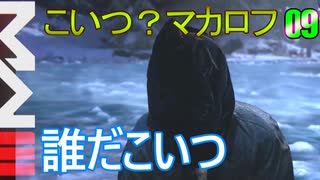 こいつ？マカロフ 09

誰だこいつ